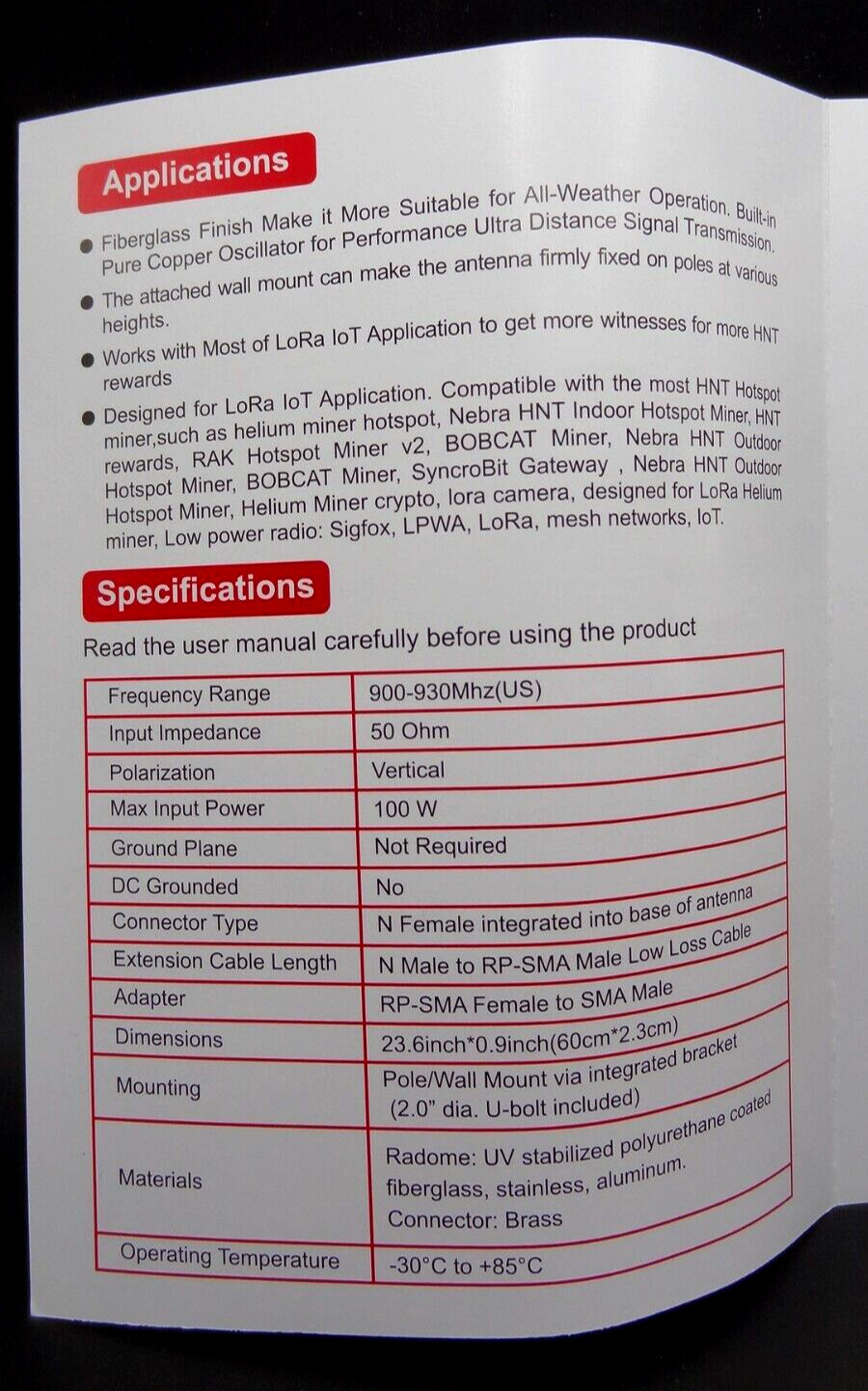 Applications

• Fiberglass Finish Make it More Suitable for All-Weather Operation. Built-in Pure Copper Oscillator for Performance Ultra Distance Signal Transmission.

• The attached wall mount can make the antenna firmly fixed on poles at various heights.

• Works with Most of LoRa IoT Application to get more witnesses for more HNT rewards

• Designed for LoRa IoT Application. Compatible with the most HNT Hotspot miner,such as helium miner hotspot, Nebra HNT Indoor Hotspot Miner, HNT rewards, RAK Hotspot Miner v2, BOBCAT Miner, Nebra HNT Outdoor Hotspot Miner, BOBCAT Miner, SyncroBit Gateway , Nebra HNT Outdoor Hotspot Miner, Helium Miner crypto, lora camera, designed for LoRa Helium miner, Low power radio: Sigfox, LPWA, LoRa, mesh networks, IoT.

Specifications

Read the user manual carefully before using the product

| Frequency Range | 900-930Mhz(US) |
|---|---|
| Input Impedance | 50 Ohm |
| Polarization | Vertical |
| Max Input Power | 100 W |
| Ground Plane | Not Required |
| DC Grounded | No |
| Connector Type | N Female integrated into base of antenna |
| Extension Cable Length | N Male to RP-SMA Male Low Loss Cable |
| Adapter | RP-SMA Female to SMA Male |
| Dimensions | 23.6inch*0.9inch(60cm*2.3cm) |
| Mounting | Pole/Wall Mount via integrated bracket (2.0" dia. U-bolt included) |
| Materials | Radome: UV stabilized polyurethane coated fiberglass, stainless, aluminum. Connector: Brass |
| Operating Temperature | -30°C to +85°C |